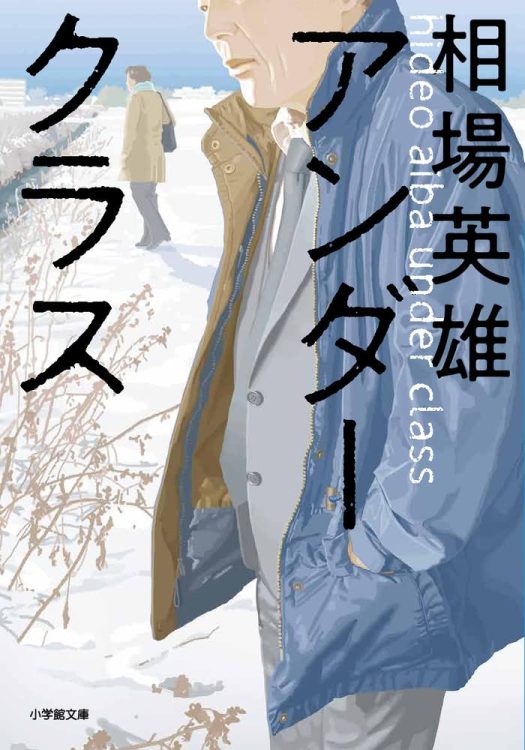 相場英雄

hideo aiba under class

アンダークラス

小学館文庫